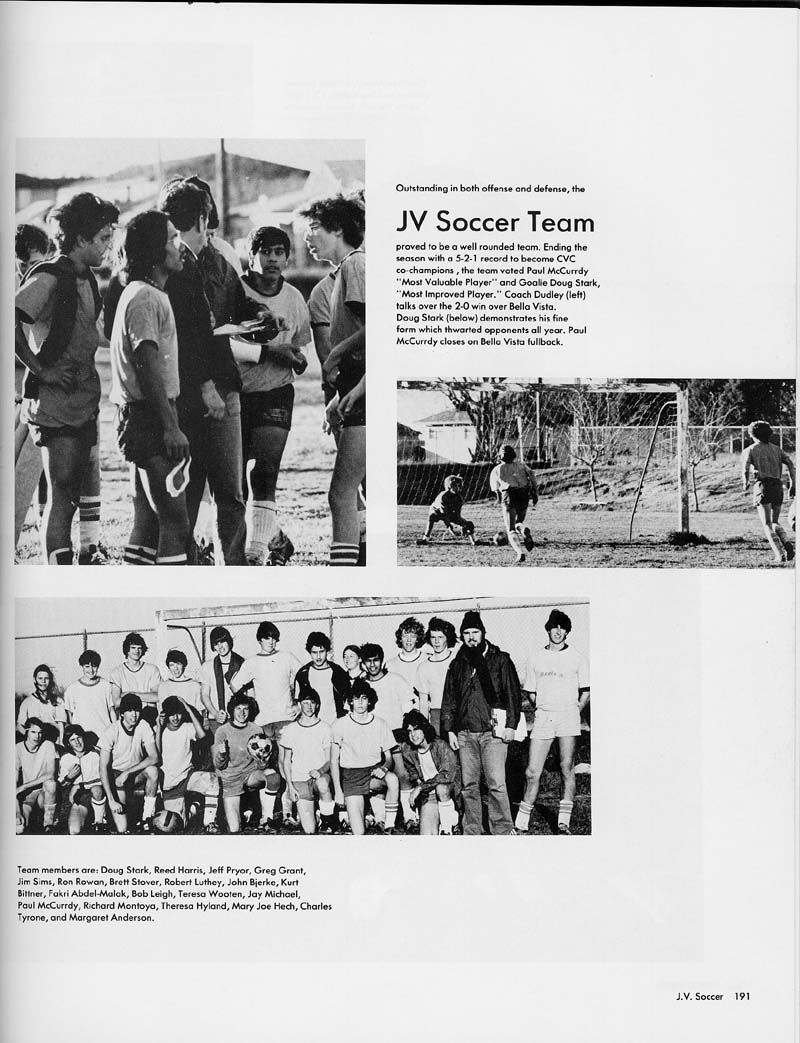 Outstanding in both offense and defense, the

JV Soccer Team

proved to be a well rounded team. Ending the season with a 5-2-1 record to become CVC co-champions, the team voted Paul McCurrdy "Most Valuable Player" and Goalie Doug Stark, "Most Improved Player." Coach Dudley (left) talks over the 2-0 win over Bella Vista. Doug Stark (below) demonstrates his fine form which thwarted opponents all year. Paul McCurrdy closes on Bella Vista fullback.

Team members are: Doug Stark, Reed Harris, Jeff Pryor, Greg Grant, Jim Sims, Ron Rowan, Brett Stover, Robert Luthey, John Bjerke, Kurt Bittner, Fakri Abdel-Malak, Bob Leigh, Teresa Wooten, Jay Michael, Paul McCurrdy, Richard Montoya, Theresa Hyland, Mary Joe Hech, Charles Tyrone, and Margaret Anderson.

J.V. Soccer 191